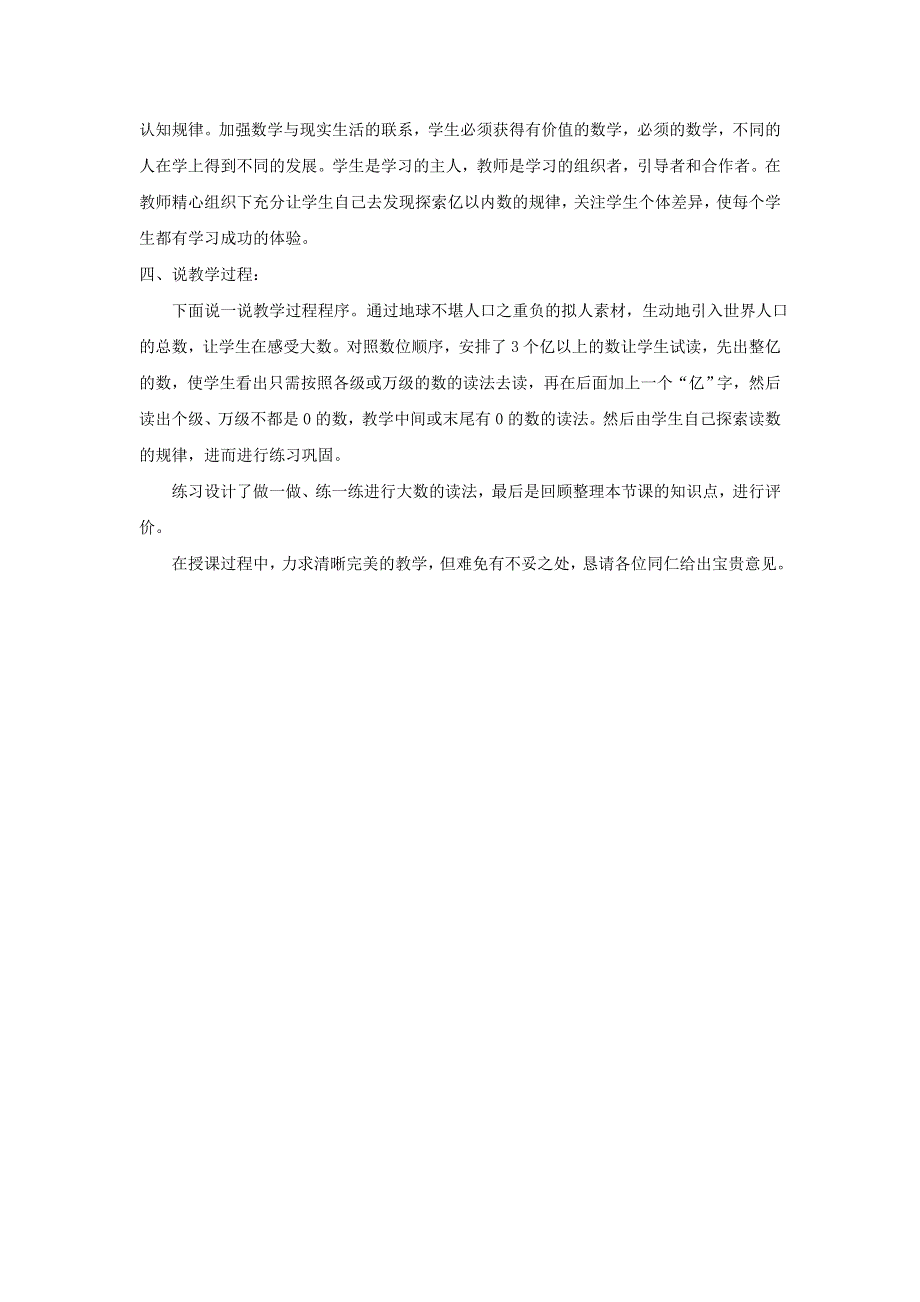 认知规律。加强数学与现实生活的联系，学生必须获得有价值的数学，必须的数学，不同的人在学上得到不同的发展。学生是学习的主人，教师是学习的组织者，引导者和合作者。在教师精心组织下充分让学生自己去发现探索亿以内数的规律，关注学生个体差异，使每个学生都有学习成功的体验。

四、说教学过程：

下面说一说教学过程程序。通过地球不堪人口之重负的拟人素材，生动地引入世界人口的总数，让学生在感受大数。对照数位顺序，安排了 3 个亿以上的数让学生试读，先出整亿的数，使学生看出只需按照各级或万级的数的读法去读，再在后面加上一个“亿”字，然后读出个级、万级不都是 0 的数，教学中间或末尾有 0 的数的读法。然后由学生自己探索读数的规律，进而进行练习巩固。

练习设计了做一做、练一练进行大数的读法，最后是回顾整理本节课的知识点，进行评价。

在授课过程中，力求清晰完美的教学，但难免有不妥之处，恳请各位同仁给出宝贵意见。